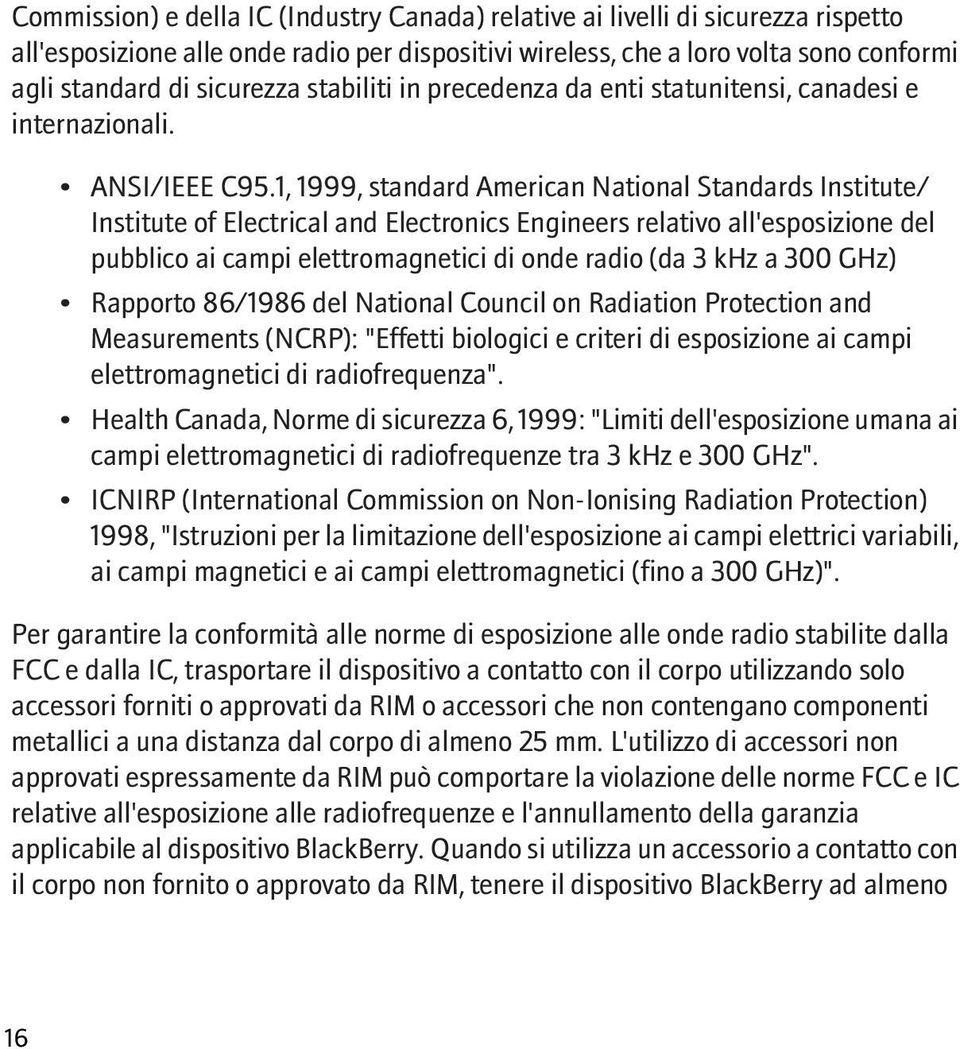 Commission) e della IC (Industry Canada) relative ai livelli di sicurezza rispetto all'esposizione alle onde radio per dispositivi wireless, che a loro volta sono conformi agli standard di sicurezza stabiliti in precedenza da enti statunitensi, canadesi e internazionali.

• ANSI/IEEE C95.1, 1999, standard American National Standards Institute/ Institute of Electrical and Electronics Engineers relativo all'esposizione del pubblico ai campi elettromagnetici di onde radio (da 3 kHz a 300 GHz)

• Rapporto 86/1986 del National Council on Radiation Protection and Measurements (NCRP): "Effetti biologici e criteri di esposizione ai campi elettromagnetici di radiofrequenza".

• Health Canada, Norme di sicurezza 6, 1999: "Limiti dell'esposizione umana ai campi elettromagnetici di radiofrequenze tra 3 kHz e 300 GHz".

• ICNIRP (International Commission on Non-Ionising Radiation Protection) 1998, "Istruzioni per la limitazione dell'esposizione ai campi elettrici variabili, ai campi magnetici e ai campi elettromagnetici (fino a 300 GHz)".

Per garantire la conformità alle norme di esposizione alle onde radio stabilite dalla FCC e dalla IC, trasportare il dispositivo a contatto con il corpo utilizzando solo accessori forniti o approvati da RIM o accessori che non contengano componenti metallici a una distanza dal corpo di almeno 25 mm. L'utilizzo di accessori non approvati espressamente da RIM può comportare la violazione delle norme FCC e IC relative all'esposizione alle radiofrequenze e l'annullamento della garanzia applicabile al dispositivo BlackBerry. Quando si utilizza un accessorio a contatto con il corpo non fornito o approvato da RIM, tenere il dispositivo BlackBerry ad almeno

16